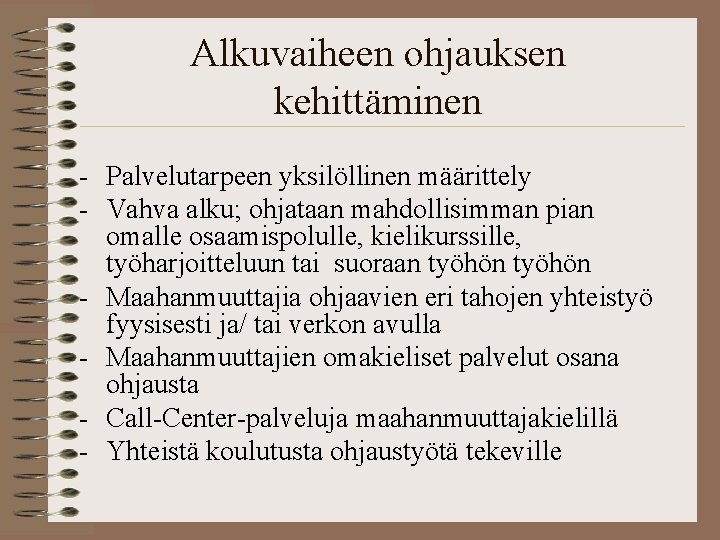 Alkuvaiheen ohjauksen kehittäminen

- Palvelutarpeen yksilöllinen määrittely
- Vahva alku; ohjataan mahdollisimman pian omalle osaamispolulle, kielikurssille, työharjoitteluun tai suoraan työhön työhön
- Maahanmuuttajia ohjaavien eri tahojen yhteistyö fyysisesti ja/ tai verkon avulla
- Maahanmuuttajien omakieliset palvelut osana ohjausta
- Call-Center-palveluja maahanmuuttajakielillä
- Yhteistä koulutusta ohjaustyötä tekeville